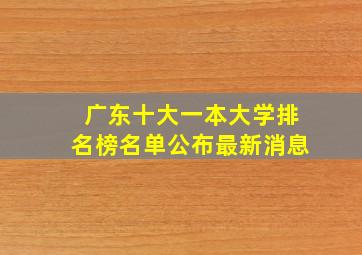 广东十大一本大学排名榜名单公布最新消息